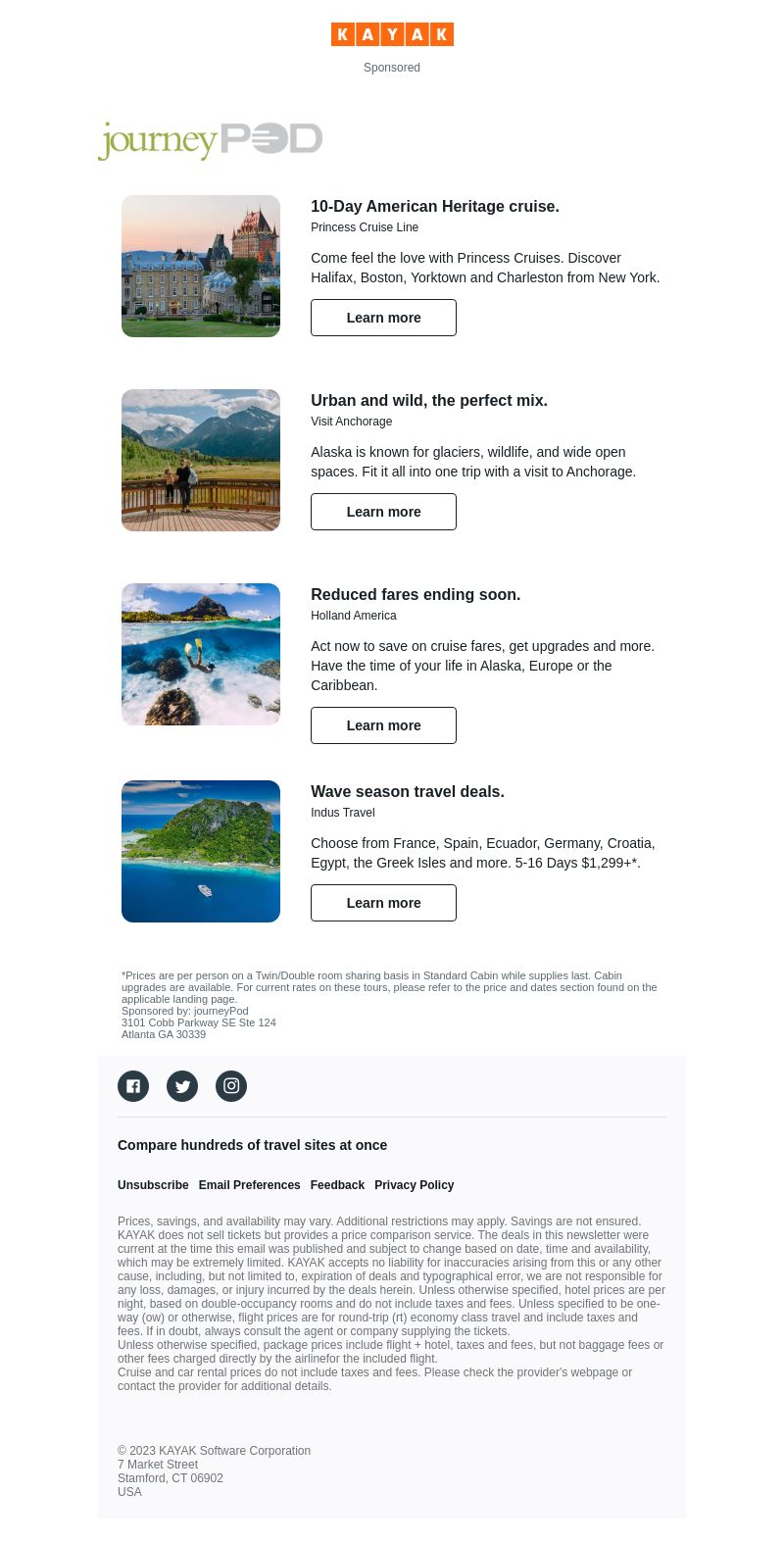 KAYAK

Sponsored

journeyPOD

10-Day American Heritage cruise.
Princess Cruise Line

Come feel the love with Princess Cruises. Discover Halifax, Boston, Yorktown and Charleston from New York.

Learn more

Urban and wild, the perfect mix.
Visit Anchorage

Alaska is known for glaciers, wildlife, and wide open spaces. Fit it all into one trip with a visit to Anchorage.

Learn more

Reduced fares ending soon.
Holland America

Act now to save on cruise fares, get upgrades and more. Have the time of your life in Alaska, Europe or the Caribbean.

Learn more

Wave season travel deals.
Indus Travel

Choose from France, Spain, Ecuador, Germany, Croatia, Egypt, the Greek Isles and more. 5-16 Days $1,299+*.

Learn more

*Prices are per person on a Twin/Double room sharing basis in Standard Cabin while supplies last. Cabin upgrades are available. For current rates on these tours, please refer to the price and dates section found on the applicable landing page.
Sponsored by: journeyPod
3101 Cobb Parkway SE Ste 124
Atlanta GA 30339

Compare hundreds of travel sites at once

Unsubscribe Email Preferences Feedback Privacy Policy

Prices, savings, and availability may vary. Additional restrictions may apply. Savings are not ensured. KAYAK does not sell tickets but provides a price comparison service. The deals in this newsletter were current at the time this email was published and subject to change based on date, time and availability, which may be extremely limited. KAYAK accepts no liability for inaccuracies arising from this or any other cause, including, but not limited to, expiration of deals and typographical error, we are not responsible for any loss, damages, or injury incurred by the deals herein. Unless otherwise specified, hotel prices are per night, based on double-occupancy rooms and do not include taxes and fees. Unless specified to be one-way (ow) or otherwise, flight prices are for round-trip (rt) economy class travel and include taxes and fees. If in doubt, always consult the agent or company supplying the tickets.
Unless otherwise specified, package prices include flight + hotel, taxes and fees, but not baggage fees or other fees charged directly by the airlinefor the included flight.
Cruise and car rental prices do not include taxes and fees. Please check the provider's webpage or contact the provider for additional details.

© 2023 KAYAK Software Corporation
7 Market Street
Stamford, CT 06902
USA